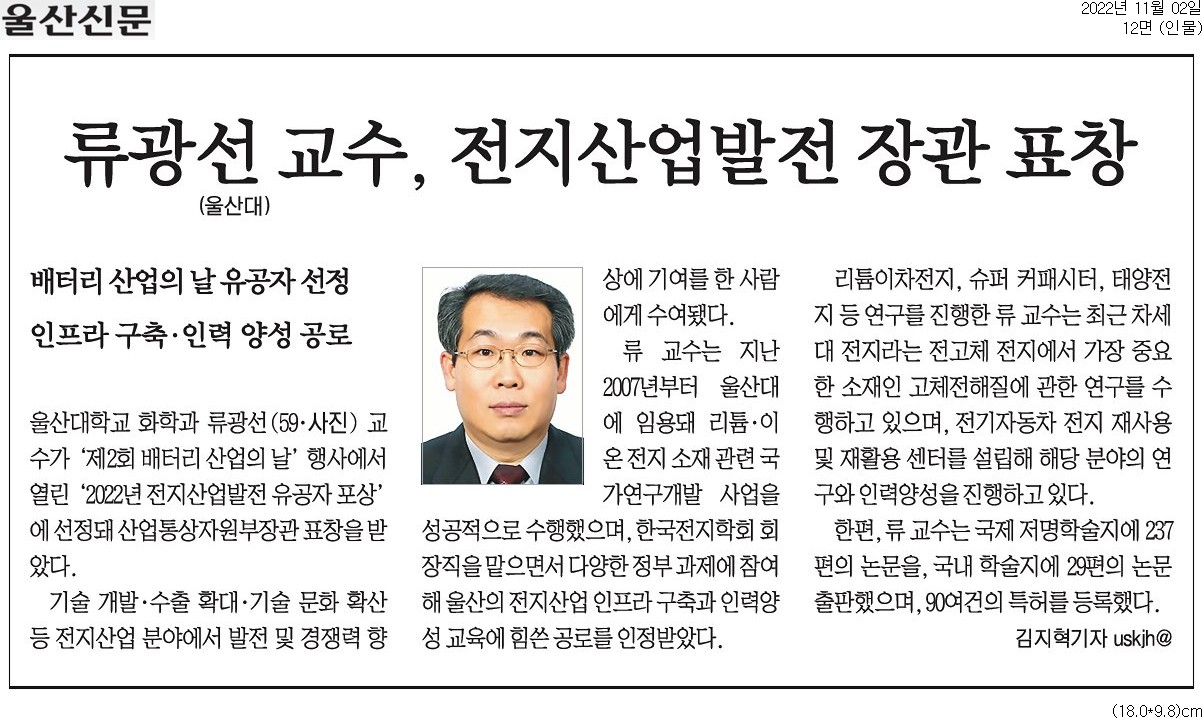 울산신문

2022년 11월 02일
12면 (인물)

류광선 교수, 전지산업발전 장관 표창

(울산대)

배터리 산업의 날 유공자 선정
인프라 구축·인력 양성 공로

울산대학교 화학과 류광선(59·사진) 교수가 '제2회 배터리 산업의 날' 행사에서 열린 '2022년 전지산업발전 유공자 포상'에 선정돼 산업통상자원부장관 표창을 받았다.

기술 개발·수출 확대·기술 문화 확산 등 전지산업 분야에서 발전 및 경쟁력 향상에 기여를 한 사람에게 수여됐다.

류 교수는 지난 2007년부터 울산대에 임용돼 리튬·이온 전지 소재 관련 국가연구개발 사업을 성공적으로 수행했으며, 한국전지학회 회장직을 맡으면서 다양한 정부 과제에 참여해 울산의 전지산업 인프라 구축과 인력양성 교육에 힘쓴 공로를 인정받았다.

리튬이차전지, 슈퍼 커패시터, 태양전지 등 연구를 진행한 류 교수는 최근 차세대 전지라는 전고체 전지에서 가장 중요한 소재인 고체전해질에 관한 연구를 수행하고 있으며, 전기자동차 전지 재사용 및 재활용 센터를 설립해 해당 분야의 연구와 인력양성을 진행하고 있다.

한편, 류 교수는 국제 저명학술지에 237편의 논문을, 국내 학술지에 29편의 논문 출판했으며, 90여건의 특허를 등록했다.

김지혁기자 uskjh@

(18.0*9.8)cm